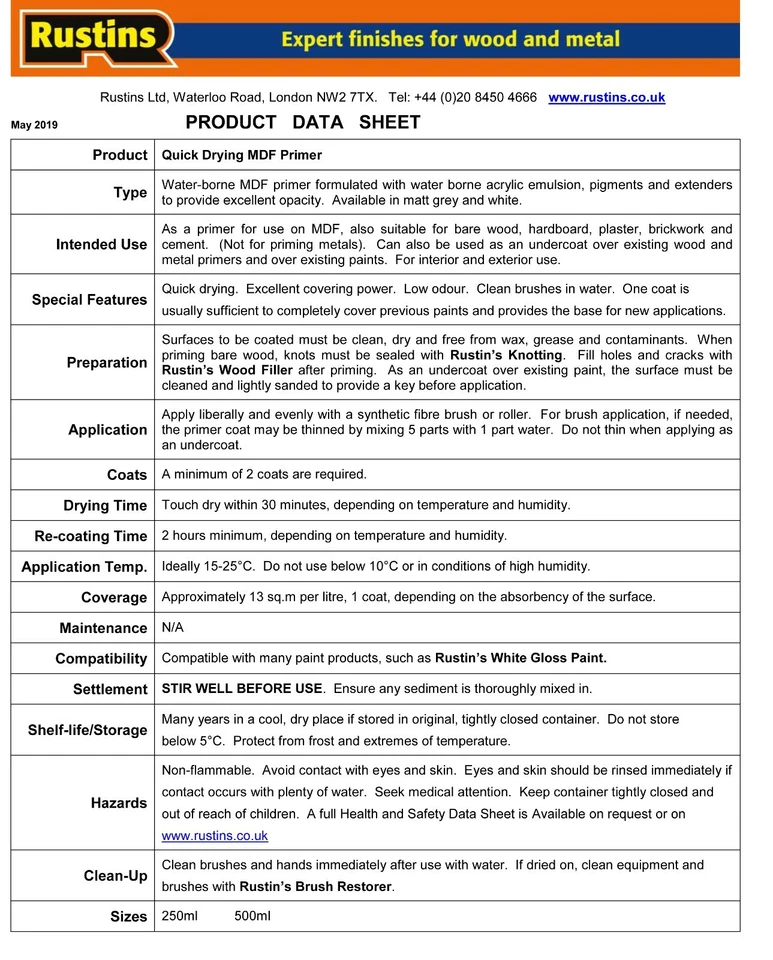 Rustins

Expert finishes for wood and metal

Rustins Ltd, Waterloo Road, London NW2 7TX. Tel: +44 (0)20 8450 4666 www.rustins.co.uk

May 2019

PRODUCT DATA SHEET

| Product | Quick Drying MDF Primer |
|---|---|
| Type | Water-borne MDF primer formulated with water borne acrylic emulsion, pigments and extenders to provide excellent opacity. Available in matt grey and white. |
| Intended Use | As a primer for use on MDF, also suitable for bare wood, hardboard, plaster, brickwork and cement. (Not for priming metals). Can also be used as an undercoat over existing wood and metal primers and over existing paints. For interior and exterior use. |
| Special Features | Quick drying. Excellent covering power. Low odour. Clean brushes in water. One coat is usually sufficient to completely cover previous paints and provides the base for new applications. |
| Preparation | Surfaces to be coated must be clean, dry and free from wax, grease and contaminants. When priming bare wood, knots must be sealed with Rustin's Knotting. Fill holes and cracks with Rustin's Wood Filler after priming. As an undercoat over existing paint, the surface must be cleaned and lightly sanded to provide a key before application. |
| Application | Apply liberally and evenly with a synthetic fibre brush or roller. For brush application, if needed, the primer coat may be thinned by mixing 5 parts with 1 part water. Do not thin when applying as an undercoat. |
| Coats | A minimum of 2 coats are required. |
| Drying Time | Touch dry within 30 minutes, depending on temperature and humidity. |
| Re-coating Time | 2 hours minimum, depending on temperature and humidity. |
| Application Temp. | Ideally 15-25°C. Do not use below 10°C or in conditions of high humidity. |
| Coverage | Approximately 13 sq.m per litre, 1 coat, depending on the absorbency of the surface. |
| Maintenance | N/A |
| Compatibility | Compatible with many paint products, such as Rustin's White Gloss Paint. |
| Settlement | STIR WELL BEFORE USE. Ensure any sediment is thoroughly mixed in. |
| Shelf-life/Storage | Many years in a cool, dry place if stored in original, tightly closed container. Do not store below 5°C. Protect from frost and extremes of temperature. |
| Hazards | Non-flammable. Avoid contact with eyes and skin. Eyes and skin should be rinsed immediately if contact occurs with plenty of water. Seek medical attention. Keep container tightly closed and out of reach of children. A full Health and Safety Data Sheet is Available on request or on www.rustins.co.uk |
| Clean-Up | Clean brushes and hands immediately after use with water. If dried on, clean equipment and brushes with Rustin's Brush Restorer. |
| Sizes | 250ml 500ml |